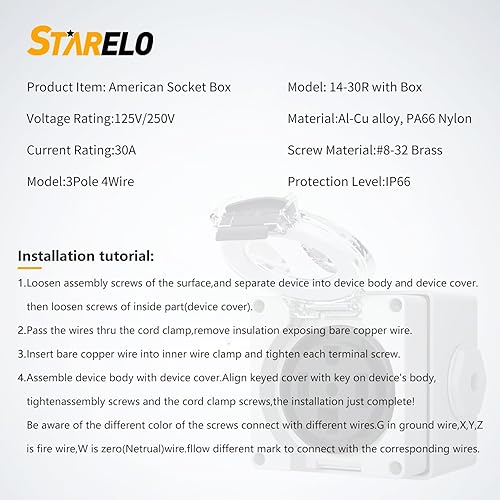 STARELO

Product Item: American Socket Box

Voltage Rating:125V/250V

Current Rating:30A

Model:3Pole 4Wire

Model: 14-30R with Box

Material:Al-Cu alloy, PA66 Nylon

Screw Material:#8-32 Brass

Protection Level:IP66

Installation tutorial:

1.Loosen assembly screws of the surface,and separate device into device body and device cover. then loosen screws of inside part(device cover).

2.Pass the wires thru the cord clamp,remove insulation exposing bare copper wire.

3.Insert bare copper wire into inner wire clamp and tighten each terminal screw.

4.Assemble device body with device cover.Align keyed cover with key on device's body, tightenassembly screws and the cord clamp screws,the installation just complete! Be aware of the different color of the screws connect with different wires.G in ground wire,X,Y,Z is fire wire,W is zero(Netrual)wire,fllow different mark to connect with the corresponding wires.